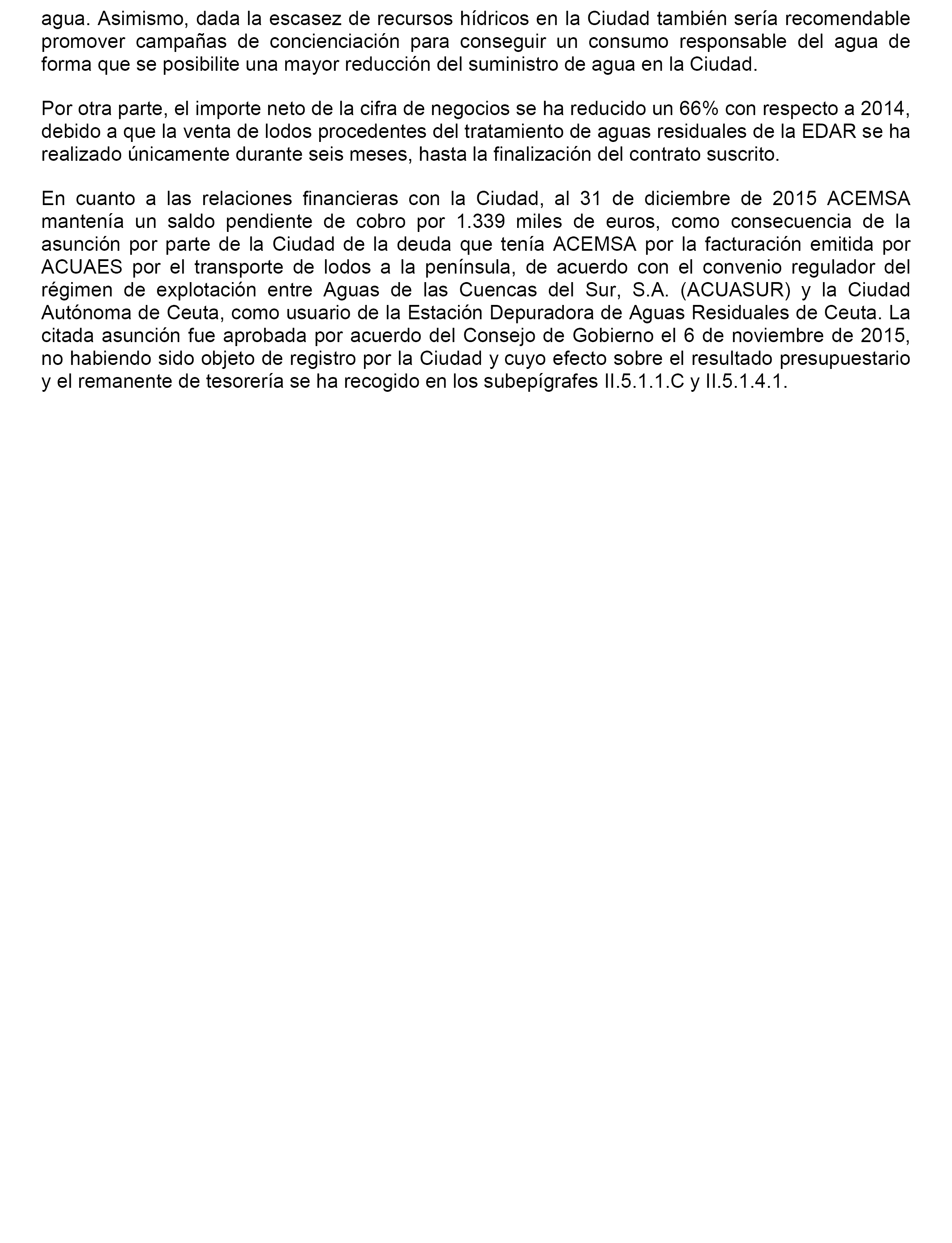 agua. Asimismo, dada la escasez de recursos hídricos en la Ciudad también sería recomendable promover campañas de concienciación para conseguir un consumo responsable del agua de forma que se posibilite una mayor reducción del suministro de agua en la Ciudad.

Por otra parte, el importe neto de la cifra de negocios se ha reducido un 66% con respecto a 2014, debido a que la venta de lodos procedentes del tratamiento de aguas residuales de la EDAR se ha realizado únicamente durante seis meses, hasta la finalización del contrato suscrito.

En cuanto a las relaciones financieras con la Ciudad, al 31 de diciembre de 2015 ACEMSA mantenía un saldo pendiente de cobro por 1.339 miles de euros, como consecuencia de la asunción por parte de la Ciudad de la deuda que tenía ACEMSA por la facturación emitida por ACUAES por el transporte de lodos a la península, de acuerdo con el convenio regulador del régimen de explotación entre Aguas de las Cuencas del Sur, S.A. (ACUASUR) y la Ciudad Autónoma de Ceuta, como usuario de la Estación Depuradora de Aguas Residuales de Ceuta. La citada asunción fue aprobada por acuerdo del Consejo de Gobierno el 6 de noviembre de 2015, no habiendo sido objeto de registro por la Ciudad y cuyo efecto sobre el resultado presupuestario y el remanente de tesorería se ha recogido en los subepígrafes II.5.1.1.C y II.5.1.4.1.